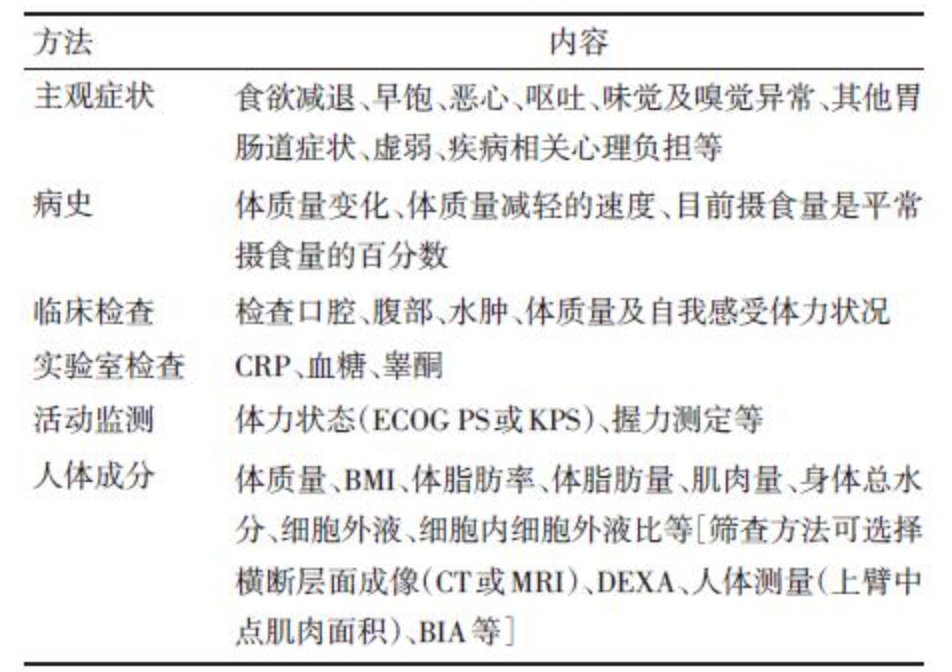 | 方法 | 内容 |
|---|---|
| 主观症状 | 食欲减退、早饱、恶心、呕吐、味觉及嗅觉异常、其他胃肠道症状、虚弱、疾病相关心理负担等 |
| 病史 | 体质量变化、体质量减轻的速度、目前摄食量是平常摄食量的百分数 |
| 临床检查 | 检查口腔、腹部、水肿、体质量及自我感受体力状况 |
| 实验室检查 | CRP、血糖、睾酮 |
| 活动监测 | 体力状态(ECOG PS或KPS)、握力测定等 |
| 人体成分 | 体质量、BMI、体脂肪率、体脂肪量、肌肉量、身体总水分、细胞外液、细胞内细胞外液比等[筛查方法可选择横断层面成像(CT或MRI)、DEXA、人体测量(上臂中点肌肉面积)、BIA等] |